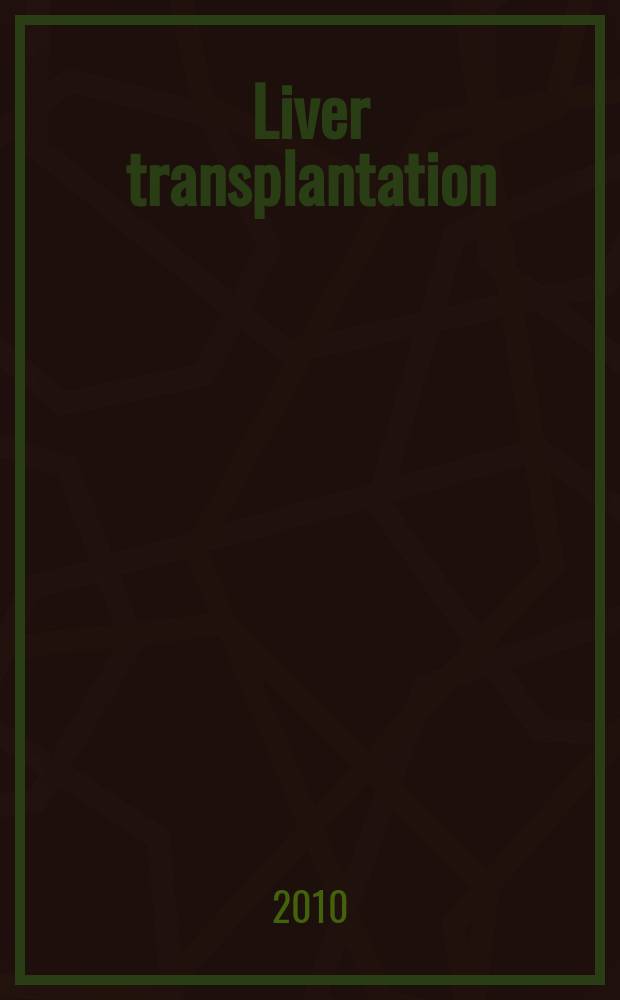 Liver transplantation

2010